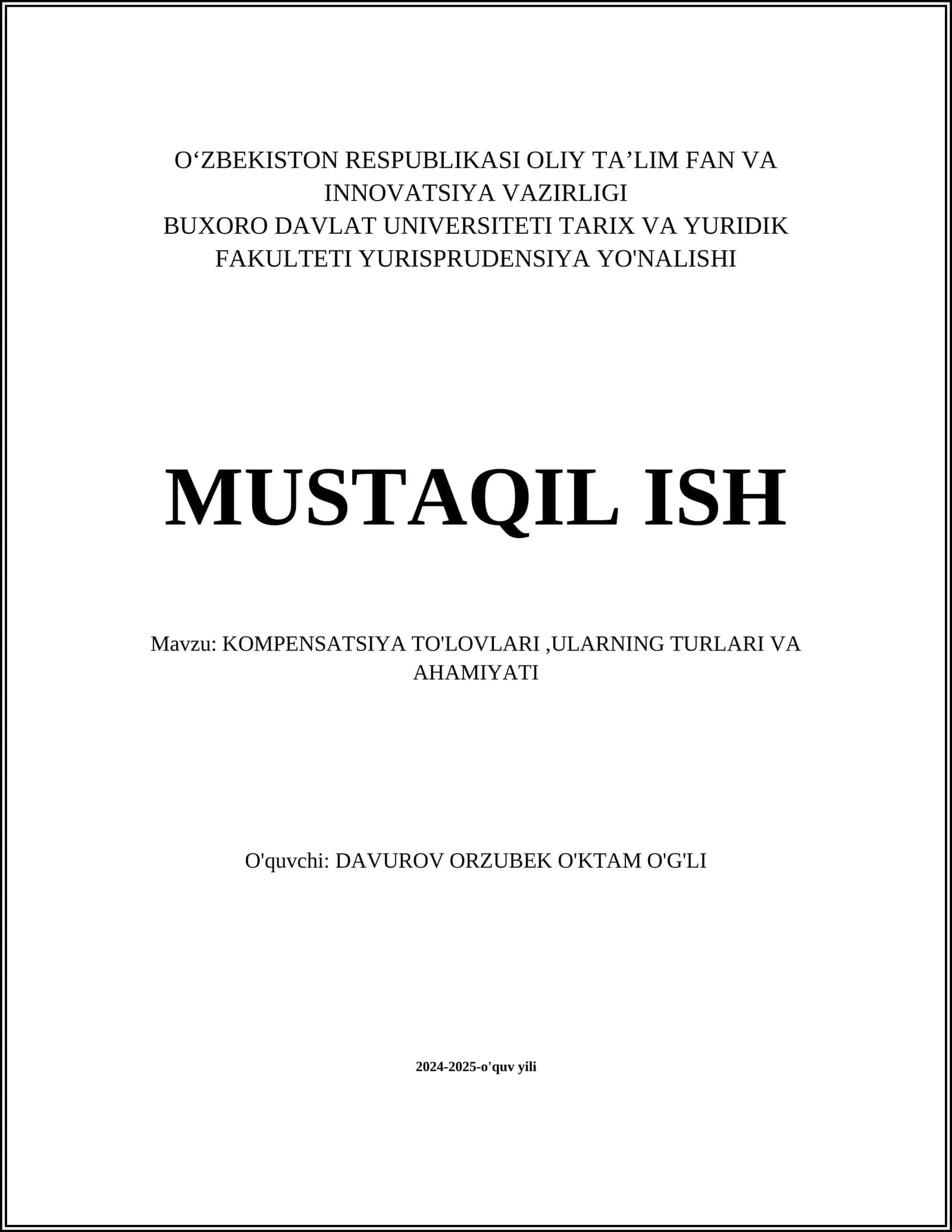 O‘ZBEKISTON RESPUBLIKASI OLIY TA’LIM FAN VA INNOVATSIYA VAZIRLIGI
BUXORO DAVLAT UNIVERSITETI TARIX VA YURIDIK FAKULTETI YURISPRUDENSIYA YO'NALISHI

MUSTAQIL ISH

Mavzu: KOMPENSATSIYA TO'LOVLARI ,ULARNING TURLARI VA AHAMIYATI

O'quvchi: DAVUROV ORZUBEK O'KTAM O'G'LI

2024-2025-o'quv yili